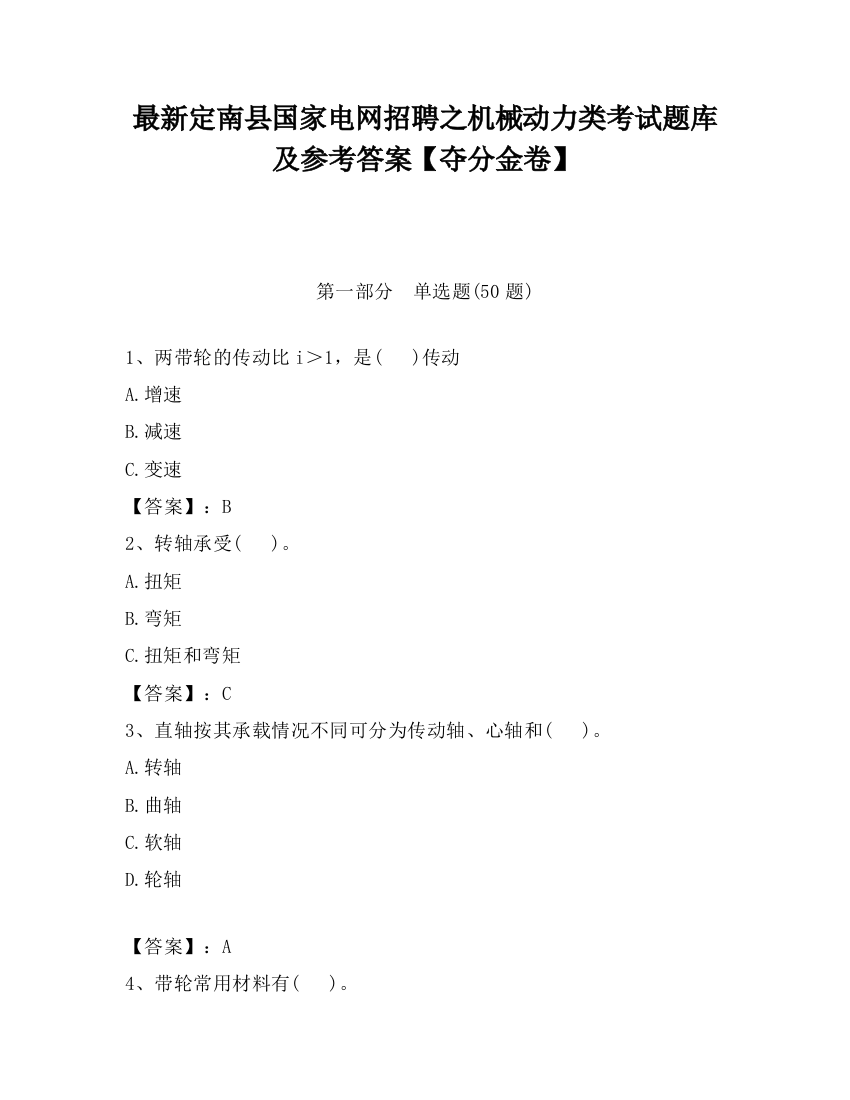 最新定南县国家电网招聘之机械动力类考试题库及参考答案【夺分金卷】

第一部分　单选题(50 题)

1、两带轮的传动比 i＞1，是(　 )传动

A.增速

B.减速

C.变速

【答案】：B

2、转轴承受(　 )。

A.扭矩

B.弯矩

C.扭矩和弯矩

【答案】：C

3、直轴按其承载情况不同可分为传动轴、心轴和(　 )。

A.转轴

B.曲轴

C.软轴

D.轮轴

【答案】：A

4、带轮常用材料有(　 )。